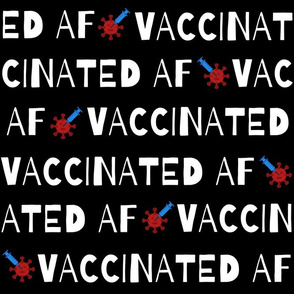 ED AF VACCINAT
CINATED AF VAC
AF VACCINATED
VACCINATED AF
ATED AF VACCIN
VACCINATED AF